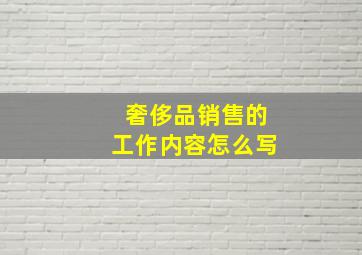 奢侈品销售的
工作内容怎么写